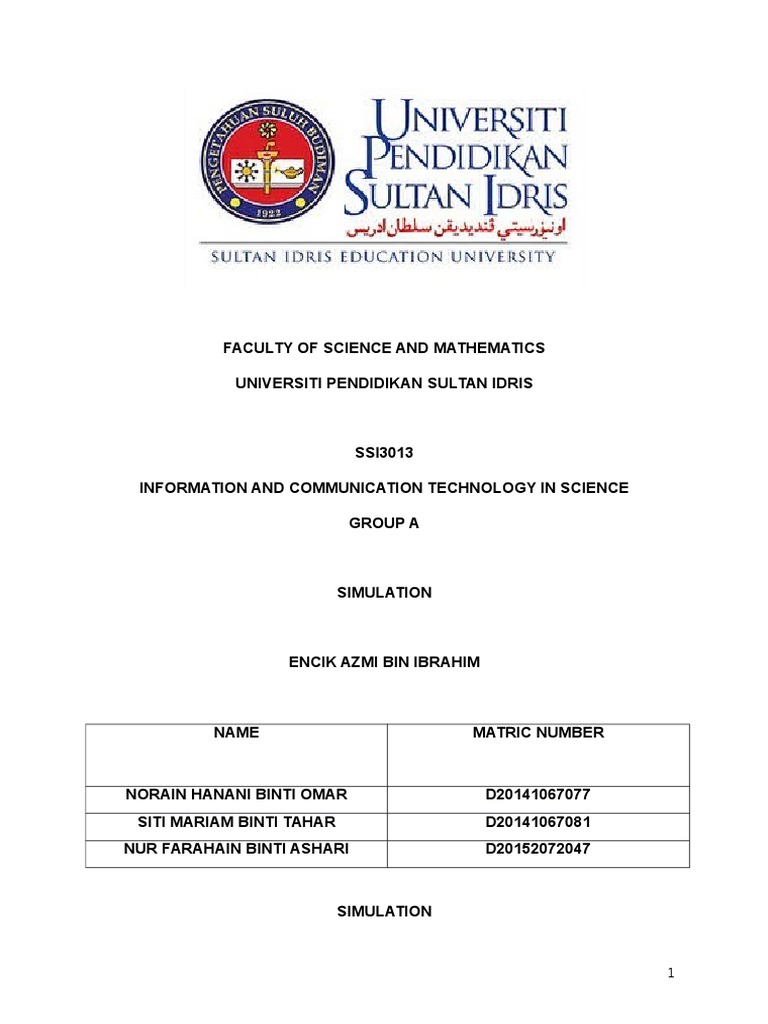 PENGETAHUAN SULUH BUDIMAN
1922

UNIVERSITI PENDIDIKAN SULTAN IDRIS
اونيۏرسيتي ڤنديديقن سلطان ادريس
SULTAN IDRIS EDUCATION UNIVERSITY

FACULTY OF SCIENCE AND MATHEMATICS

UNIVERSITI PENDIDIKAN SULTAN IDRIS

SSI3013

INFORMATION AND COMMUNICATION TECHNOLOGY IN SCIENCE

GROUP A

SIMULATION

ENCIK AZMI BIN IBRAHIM

| NAME | MATRIC NUMBER |
|---|---|
| NORAIN HANANI BINTI OMAR | D20141067077 |
| SITI MARIAM BINTI TAHAR | D20141067081 |
| NUR FARAHAIN BINTI ASHARI | D20152072047 |

SIMULATION

1